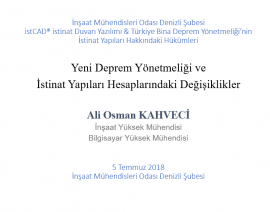 İnşaat Mühendisleri Odası Denizli Şubesi
istCAD® istinat Duvarı Yazılımı & Türkiye Bina Deprem Yönetmeliği'nin
İstinat Yapıları Hakkındaki Hükümleri

Yeni Deprem Yönetmeliği ve
İstinat Yapıları Hesaplarındaki Değişiklikler

Ali Osman KAHVECİ
İnşaat Yüksek Mühendisi
Bilgisayar Yüksek Mühendisi

5 Temmuz 2018
İnşaat Mühendisleri Odası Denizli Şubesi